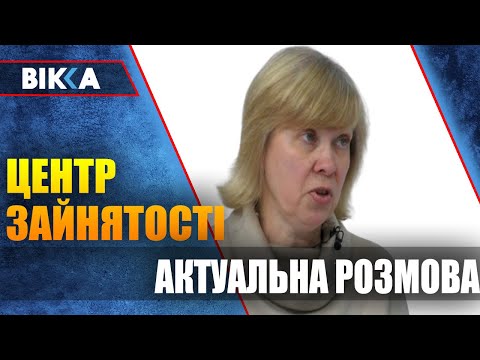 ВІККА

ЦЕНТР ЗАЙНЯТОСТІ

АКТУАЛЬНА РОЗМОВА